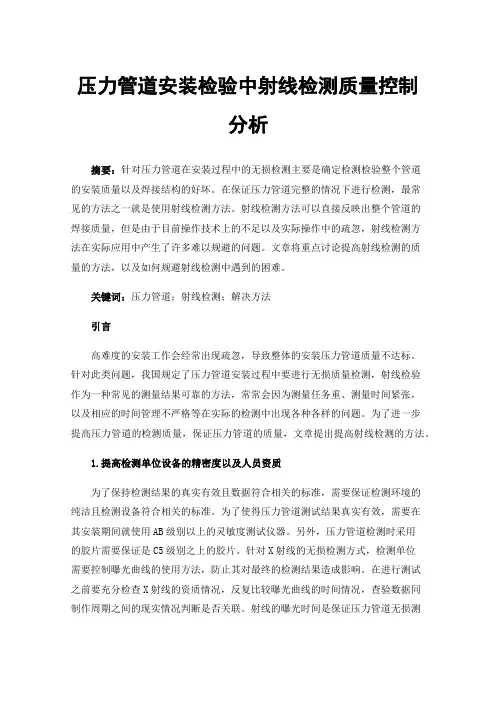 压力管道安装检验中射线检测质量控制分析

摘要：针对压力管道在安装过程中的无损检测主要是确定检测检验整个管道的安装质量以及焊接结构的好坏。在保证压力管道完整的情况下进行检测，最常见的方法之一就是使用射线检测方法。射线检测方法可以直接反映出整个管道的焊接质量，但是由于目前操作技术上的不足以及实际操作中的疏忽，射线检测方法在实际应用中产生了许多难以规避的问题。文章将重点讨论提高射线检测的质量的方法，以及如何规避射线检测中遇到的困难。

关键词：压力管道；射线检测；解决方法

引言

高难度的安装工作会经常出现疏忽，导致整体的安装压力管道质量不达标。针对此类问题，我国规定了压力管道安装过程中要进行无损质量检测，射线检验作为一种常见的测量结果可靠的方法，常常会因为测量任务重、测量时间紧张，以及相应的时间管理不严格等在实际的检测中出现各种各样的问题。为了进一步提高压力管道的检测质量，保证压力管道的质量，文章提出提高射线检测的方法。

1.提高检测单位设备的精密度以及人员资质

为了保持检测结果的真实有效且数据符合相关的标准，需要保证检测环境的纯洁且检测设备符合相关的标准。为了使得压力管道测试结果真实有效，需要在其安装期间就使用AB级别以上的灵敏度测试仪器。另外，压力管道检测时采用的胶片需要保证是C5级别之上的胶片。针对X射线的无损检测方式，检测单位需要控制曝光曲线的使用方法，防止其对最终的检测结果造成影响。在进行测试之前要充分检查X射线的资质情况，反复比较曝光曲线的时间情况，查验数据同制作周期之间的现实情况判断是否关联。射线的曝光时间是保证压力管道无损测